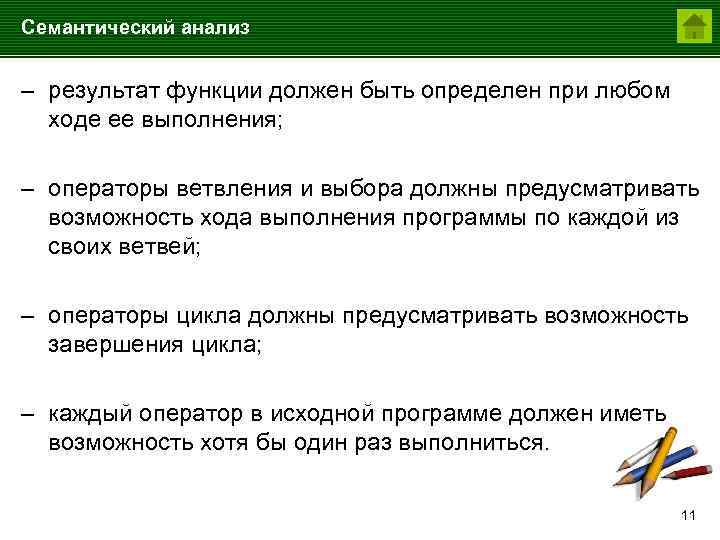 Семантический анализ

– результат функции должен быть определен при любом ходе ее выполнения;

– операторы ветвления и выбора должны предусматривать возможность хода выполнения программы по каждой из своих ветвей;

– операторы цикла должны предусматривать возможность завершения цикла;

– каждый оператор в исходной программе должен иметь возможность хотя бы один раз выполниться.

11